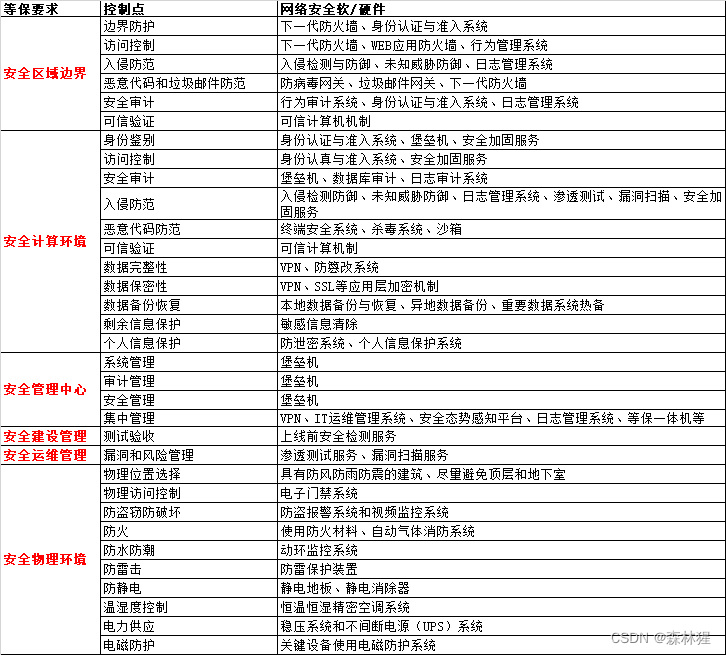 | 等保要求 | 控制点 | 网络安全软/硬件 |
|---|---|---|
| 安全区域边界 | 边界防护 | 下一代防火墙、身份认证与准入系统 |
| | 访问控制 | 下一代防火墙、WEB应用防火墙、行为管理系统 |
| | 入侵防范 | 入侵检测与防御、未知威胁防御、日志管理系统 |
| | 恶意代码和垃圾邮件防范 | 防病毒网关、垃圾邮件网关、下一代防火墙 |
| | 安全审计 | 行为审计系统、身份认证与准入系统、日志管理系统 |
| | 可信验证 | 可信计算机机制 |
| 安全计算环境 | 身份鉴别 | 身份认证与准入系统、堡垒机、安全加固服务 |
| | 访问控制 | 身份认真与准入系统、安全加固服务 |
| | 安全审计 | 堡垒机、数据库审计、日志审计系统 |
| | 入侵防范 | 入侵检测防御、未知威胁防御、日志管理系统、渗透测试、漏洞扫描、安全加固服务 |
| | 恶意代码防范 | 终端安全系统、杀毒系统、沙箱 |
| | 可信验证 | 可信计算机制 |
| | 数据完整性 | VPN、防篡改系统 |
| | 数据保密性 | VPN、SSL等应用层加密机制 |
| | 数据备份恢复 | 本地数据备份与恢复、异地数据备份、重要数据系统热备 |
| | 剩余信息保护 | 敏感信息清除 |
| | 个人信息保护 | 防泄密系统、个人信息保护系统 |
| 安全管理中心 | 系统管理 | 堡垒机 |
| | 审计管理 | 堡垒机 |
| | 安全管理 | 堡垒机 |
| | 集中管理 | VPN、IT运维管理系统、安全态势感知平台、日志管理系统、等保一体机等 |
| 安全建设管理 | 测试验收 | 上线前安全检测服务 |
| 安全运维管理 | 漏洞和风险管理 | 渗透测试服务、漏洞扫描服务 |
| 安全物理环境 | 物理位置选择 | 具有防风防雨防震的建筑、尽量避免顶层和地下室 |
| | 物理访问控制 | 电子门禁系统 |
| | 防盗窃防破坏 | 防盗报警系统和视频监控系统 |
| | 防火 | 使用防火材料、自动气体消防系统 |
| | 防水防潮 | 动环监控系统 |
| | 防雷击 | 防雷保护装置 |
| | 防静电 | 静电地板、静电消除器 |
| | 温湿度控制 | 恒温恒湿精密空调系统 |
| | 电力供应 | 稳压系统和不间断电源（UPS）系统 |
| | 电磁防护 | 关键设备使用电磁防护系统 |

CSDN @森林猩